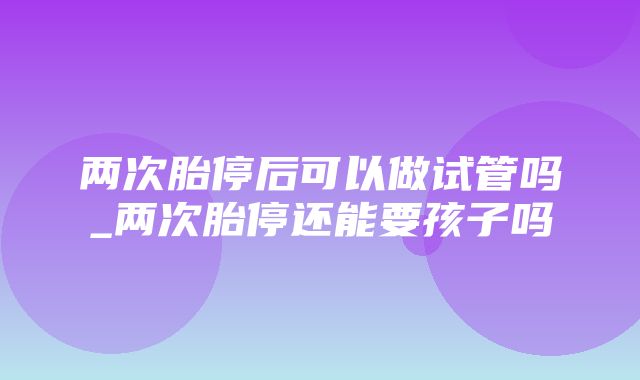 两次胎停后可以做试管吗_两次胎停还能要孩子吗